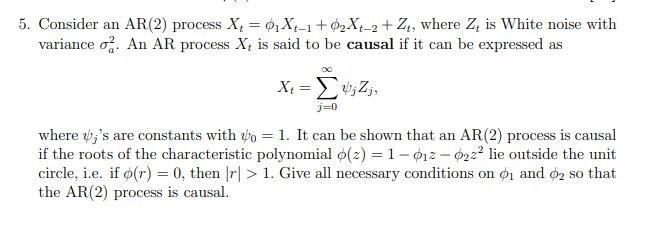 5. Consider an AR(2) process $X_t = \phi_1 X_{t-1} + \phi_2 X_{t-2} + Z_t$, where $Z_t$ is White noise with variance $\sigma_a^2$. An AR process $X_t$ is said to be **causal** if it can be expressed as

$$X_t = \sum_{j=0}^{\infty} \psi_j Z_j,$$

where $\psi_j$'s are constants with $\psi_0 = 1$. It can be shown that an AR(2) process is causal if the roots of the characteristic polynomial $\phi(z) = 1 - \phi_1 z - \phi_2 z^2$ lie outside the unit circle, i.e. if $\phi(r) = 0$, then $|r| > 1$. Give all necessary conditions on $\phi_1$ and $\phi_2$ so that the AR(2) process is causal.